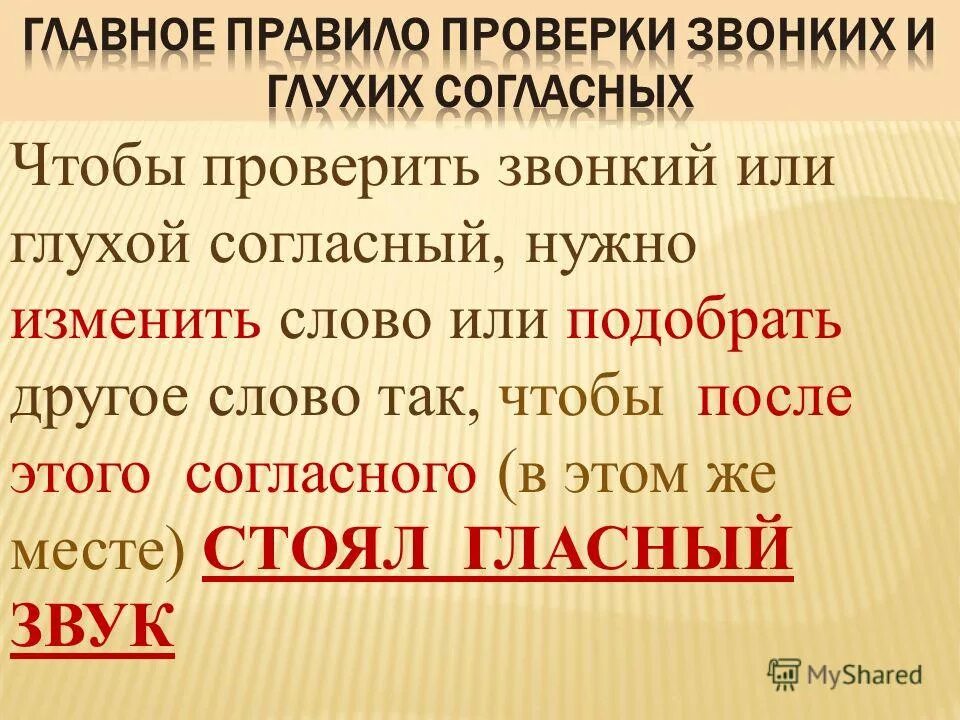 ГЛАВНОЕ ПРАВИЛО ПРОВЕРКИ ЗВОНКИХ И ГЛУХИХ СОГЛАСНЫХ

Чтобы проверить звонкий или глухой согласный, нужно изменить слово или подобрать другое слово так, чтобы после этого согласного (в этом же месте) СТОЯЛ ГЛАСНЫЙ ЗВУК

MyShared